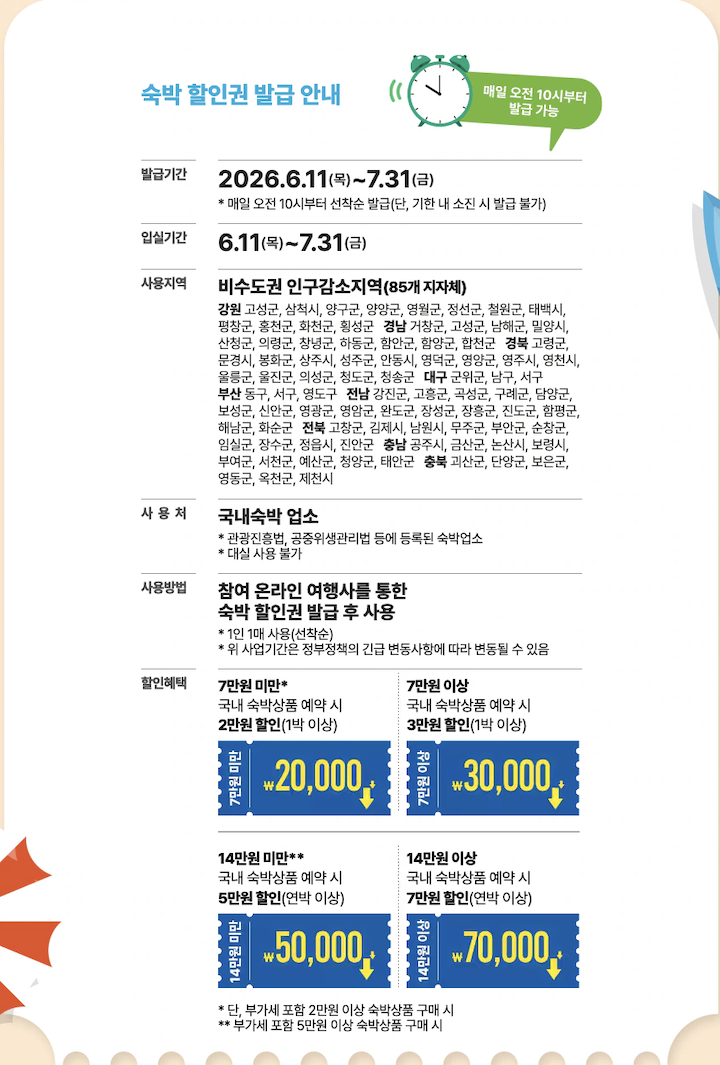 숙박 할인권 발급 안내

매일 오전 10시부터 발급 가능

발급기간
2026.6.11(목)~7.31(금)
* 매일 오전 10시부터 선착순 발급(단, 기한 내 소진 시 발급 불가)

입실기간
6.11(목)~7.31(금)

사용지역
비수도권 인구감소지역(85개 지자체)
강원 고성군, 삼척시, 양구군, 양양군, 영월군, 정선군, 철원군, 태백시, 평창군, 홍천군, 화천군, 횡성군 경남 거창군, 고성군, 남해군, 밀양시, 산청군, 의령군, 창녕군, 하동군, 함안군, 함양군, 합천군 경북 고령군, 문경시, 봉화군, 상주시, 성주군, 안동시, 영덕군, 영양군, 영주시, 영천시, 울릉군, 울진군, 의성군, 청도군, 청송군 대구 군위군, 남구, 서구 부산 동구, 서구, 영도구 전남 강진군, 고흥군, 곡성군, 구례군, 담양군, 보성군, 신안군, 영광군, 영암군, 완도군, 장성군, 장흥군, 진도군, 함평군, 해남군, 화순군 전북 고창군, 김제시, 남원시, 무주군, 부안군, 순창군, 임실군, 장수군, 정읍시, 진안군 충남 공주시, 금산군, 논산시, 보령시, 부여군, 서천군, 예산군, 청양군, 태안군 충북 괴산군, 단양군, 보은군, 영동군, 옥천군, 제천시

사 용 처
국내숙박 업소
* 관광진흥법, 공중위생관리법 등에 등록된 숙박업소
* 대실 사용 불가

사용방법
참여 온라인 여행사를 통한 숙박 할인권 발급 후 사용
* 1인 1매 사용(선착순)
* 위 사업기간은 정부정책의 긴급 변동사항에 따라 변동될 수 있음

할인혜택
7만원 미만*
국내 숙박상품 예약 시
2만원 할인(1박 이상)
7만원 미만 ₩20,000

7만원 이상
국내 숙박상품 예약 시
3만원 할인(1박 이상)
7만원 이상 ₩30,000

14만원 미만**
국내 숙박상품 예약 시
5만원 할인(연박 이상)
14만원 미만 ₩50,000

14만원 이상
국내 숙박상품 예약 시
7만원 할인(연박 이상)
14만원 이상 ₩70,000

* 단, 부가세 포함 2만원 이상 숙박상품 구매 시
** 부가세 포함 5만원 이상 숙박상품 구매 시